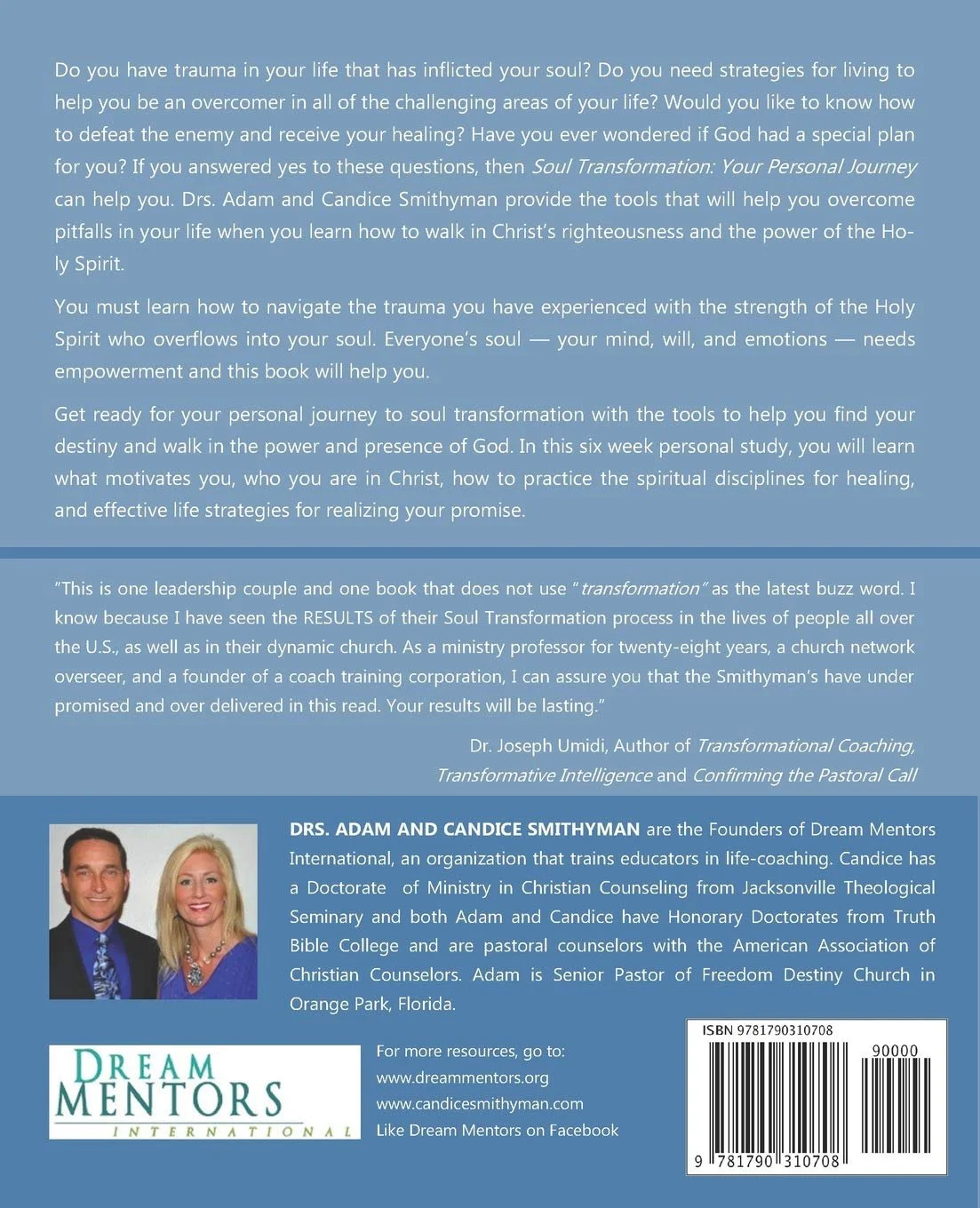 Do you have trauma in your life that has inflicted your soul? Do you need strategies for living to help you be an overcomer in all of the challenging areas of your life? Would you like to know how to defeat the enemy and receive your healing? Have you ever wondered if God had a special plan for you? If you answered yes to these questions, then Soul Transformation: Your Personal Journey can help you. Drs. Adam and Candice Smithyman provide the tools that will help you overcome pitfalls in your life when you learn how to walk in Christ's righteousness and the power of the Holy Spirit.

You must learn how to navigate the trauma you have experienced with the strength of the Holy Spirit who overflows into your soul. Everyone's soul — your mind, will, and emotions — needs empowerment and this book will help you.

Get ready for your personal journey to soul transformation with the tools to help you find your destiny and walk in the power and presence of God. In this six week personal study, you will learn what motivates you, who you are in Christ, how to practice the spiritual disciplines for healing, and effective life strategies for realizing your promise.

"This is one leadership couple and one book that does not use "transformation" as the latest buzz word. I know because I have seen the RESULTS of their Soul Transformation process in the lives of people all over the U.S., as well as in their dynamic church. As a ministry professor for twenty-eight years, a church network overseer, and a founder of a coach training corporation, I can assure you that the Smithyman's have under promised and over delivered in this read. Your results will be lasting."

Dr. Joseph Umidi, Author of Transformational Coaching, Transformative Intelligence and Confirming the Pastoral Call

DRS. ADAM AND CANDICE SMITHYMAN are the Founders of Dream Mentors International, an organization that trains educators in life-coaching. Candice has a Doctorate of Ministry in Christian Counseling from Jacksonville Theological Seminary and both Adam and Candice have Honorary Doctorates from Truth Bible College and are pastoral counselors with the American Association of Christian Counselors. Adam is Senior Pastor of Freedom Destiny Church in Orange Park, Florida.

DREAM MENTORS INTERNATIONAL

For more resources, go to:
www.dreammentors.org
www.candicesmithyman.com
Like Dream Mentors on Facebook

ISBN 9781790310708
90000
9 781790 310708